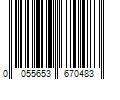 0 055653 670483